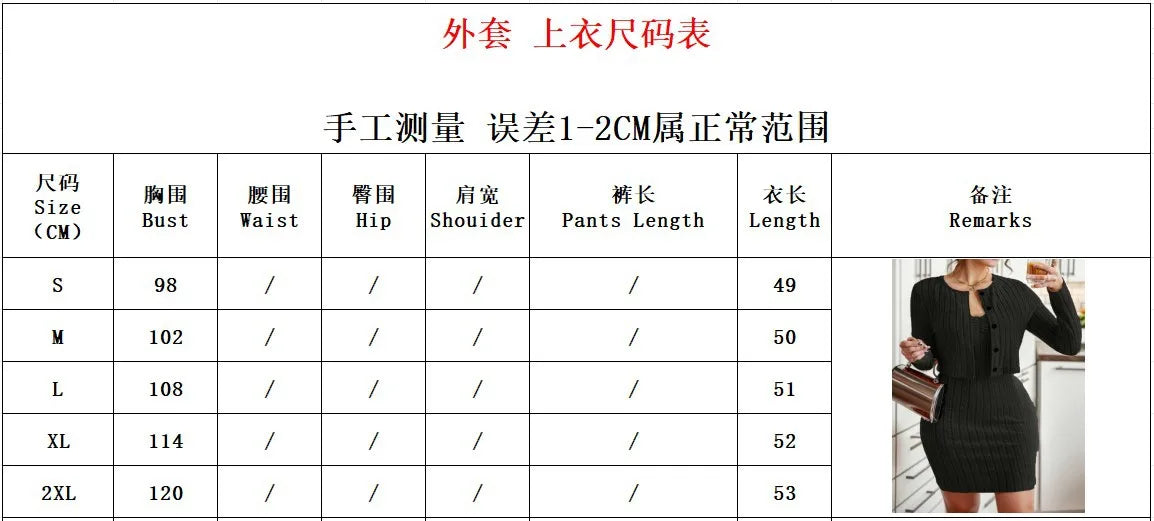 外套 上衣尺码表

手工测量 误差1-2CM属正常范围

| 尺码 Size (CM) | 胸围 Bust | 腰围 Waist | 臀围 Hip | 肩宽 Shouider | 裤长 Pants Length | 衣长 Length | 备注 Remarks |
|---|---|---|---|---|---|---|---|
| S | 98 | / | / | / | / | 49 | |
| M | 102 | / | / | / | / | 50 | |
| L | 108 | / | / | / | / | 51 | |
| XL | 114 | / | / | / | / | 52 | |
| 2XL | 120 | / | / | / | / | 53 | |